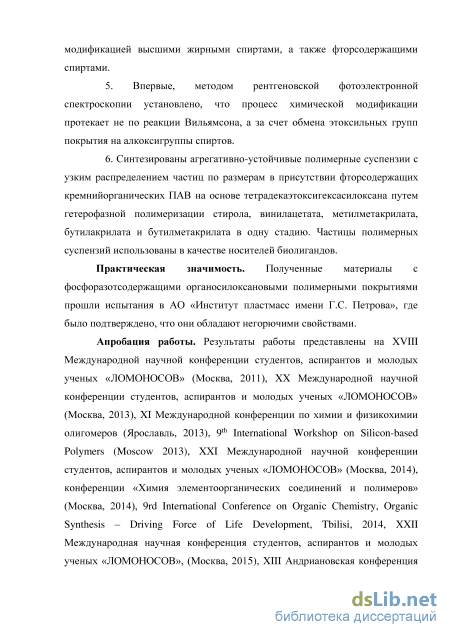 модификацией высшими жирными спиртами, а также фторсодержащими спиртами.

5. Впервые, методом рентгеновской фотоэлектронной спектроскопии установлено, что процесс химической модификации протекает не по реакции Вильямсона, а за счет обмена этоксильных групп покрытия на алкоксигруппы спиртов.

6. Синтезированы агрегативно-устойчивые полимерные суспензии с узким распределением частиц по размерам в присутствии фторсодержащих кремнийорганических ПАВ на основе тетрадекаэтоксигексасилоксана путем гетерофазной полимеризации стирола, винилацетата, метилметакрилата, бутилакрилата и бутилметакрилата в одну стадию. Частицы полимерных суспензий использованы в качестве носителей биолигандов.

Практическая значимость. Полученные материалы с фосфоразотсодержащими органосилоксановыми полимерными покрытиями прошли испытания в АО «Институт пластмасс имени Г.С. Петрова», где было подтверждено, что они обладают негорючими свойствами.

Апробация работы. Результаты работы представлены на XVIII Международной научной конференции студентов, аспирантов и молодых ученых «ЛОМОНОСОВ» (Москва, 2011), XX Международной научной конференции студентов, аспирантов и молодых ученых «ЛОМОНОСОВ» (Москва, 2013), XI Международной конференции по химии и физикохимии олигомеров (Ярославль, 2013), 9$^{th}$ International Workshop on Silicon-based Polymers (Moscow 2013), XXI Международной научной конференции студентов, аспирантов и молодых ученых «ЛОМОНОСОВ» (Москва, 2014), конференции «Химия элементоорганических соединений и полимеров» (Москва, 2014), 9rd International Conference on Organic Chemistry, Organic Synthesis – Driving Force of Life Development, Tbilisi, 2014, XXII Международная научная конференция студентов, аспирантов и молодых ученых «ЛОМОНОСОВ», (Москва, 2015), XIII Андриановская конференция

dsLib.net
библиотека диссертаций